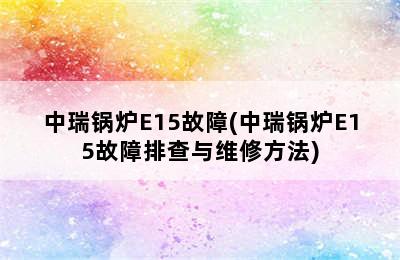 中瑞锅炉E15故障(中瑞锅炉E15故障排查与维修方法)